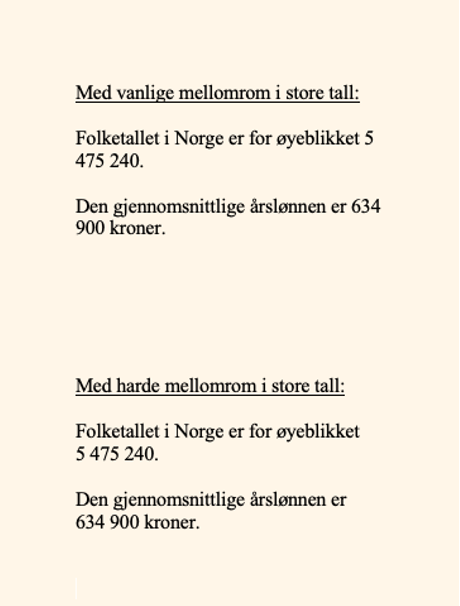 Med vanlige mellomrom i store tall:

Folketallet i Norge er for øyeblikket 5 475 240.

Den gjennomsnittlige årslønnen er 634 900 kroner.

Med harde mellomrom i store tall:

Folketallet i Norge er for øyeblikket 5 475 240.

Den gjennomsnittlige årslønnen er 634 900 kroner.